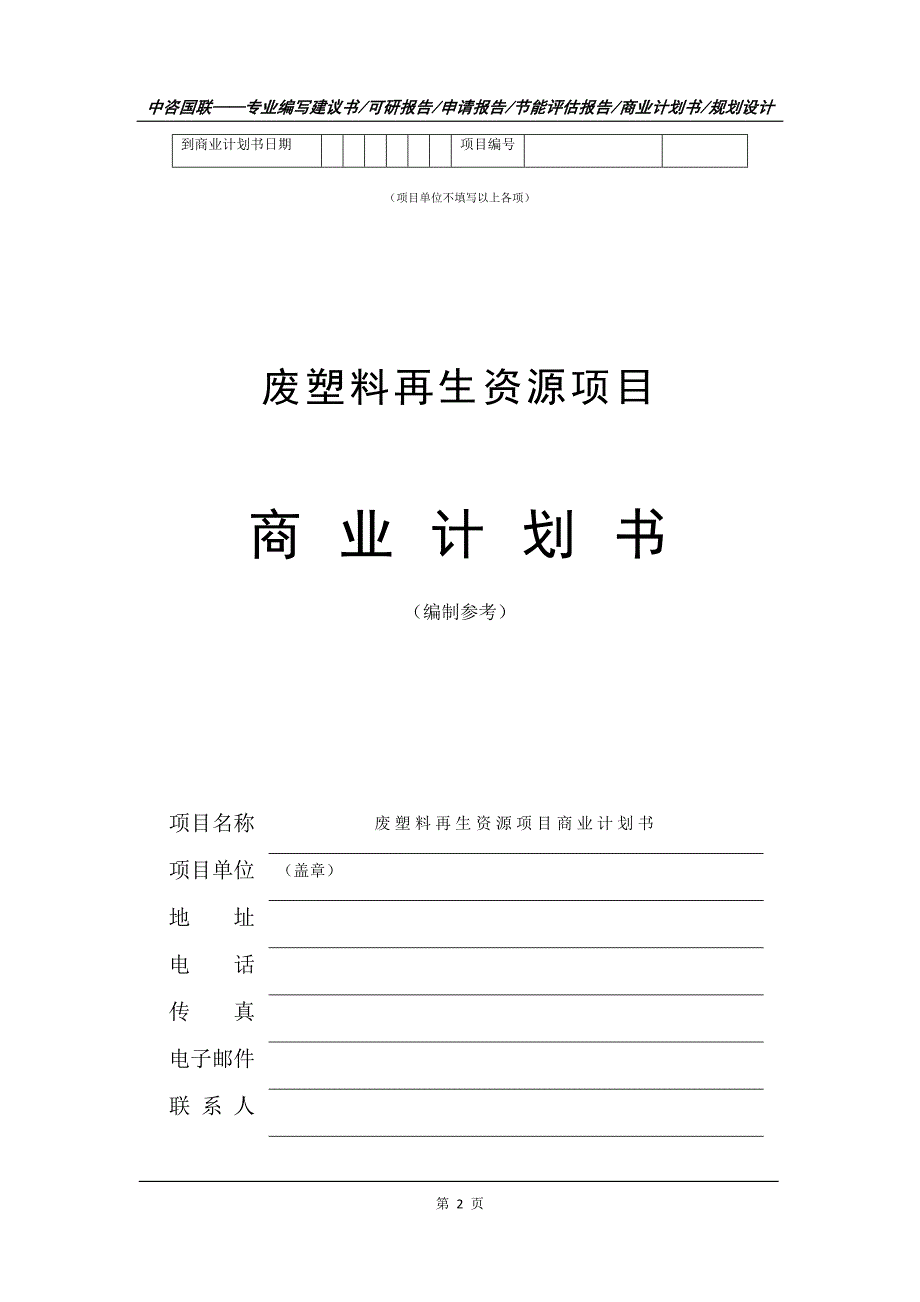 中咨国联——专业编写建议书/可研报告/申请报告/节能评估报告/商业计划书/规划设计

| 到商业计划书日期 | | | | | | | 项目编号 | | |
|---|---|---|---|---|---|---|---|---|---|

（项目单位不填写以上各项）

废塑料再生资源项目

商 业 计 划 书

（编制参考）

项目名称 废塑料再生资源项目商业计划书

项目单位 （盖章）

地 址

电 话

传 真

电子邮件

联 系 人

第 2 页